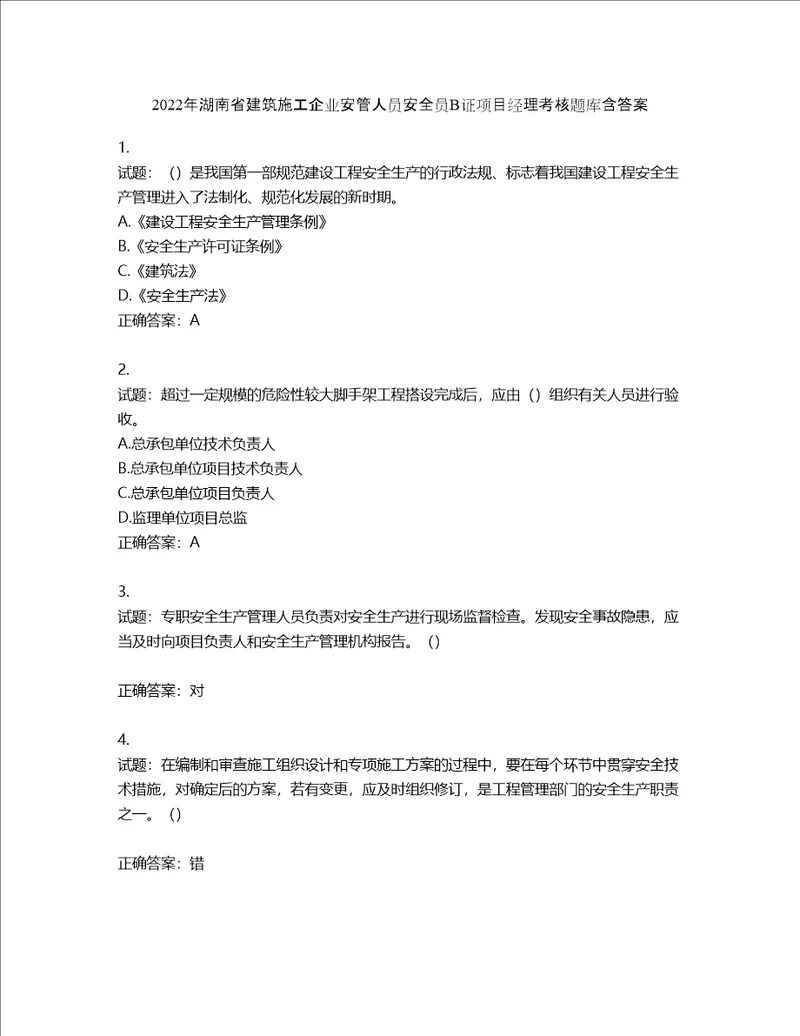 2022年湖南省建筑施工企业安管人员安全员B证项目经理考核题库含答案

1.
试题：（）是我国第一部规范建设工程安全生产的行政法规、标志着我国建设工程安全生产管理进入了法制化、规范化发展的新时期。
A.《建设工程安全生产管理条例》
B.《安全生产许可证条例》
C.《建筑法》
D.《安全生产法》
正确答案：A

2.
试题：超过一定规模的危险性较大脚手架工程搭设完成后，应由（）组织有关人员进行验收。
A.总承包单位技术负责人
B.总承包单位项目技术负责人
C.总承包单位项目负责人
D.监理单位项目总监
正确答案：A

3.
试题：专职安全生产管理人员负责对安全生产进行现场监督检查。发现安全事故隐患，应当及时向项目负责人和安全生产管理机构报告。（）

正确答案：对

4.
试题：在编制和审查施工组织设计和专项施工方案的过程中，要在每个环节中贯穿安全技术措施，对确定后的方案，若有变更，应及时组织修订，是工程管理部门的安全生产职责之一。（）

正确答案：错